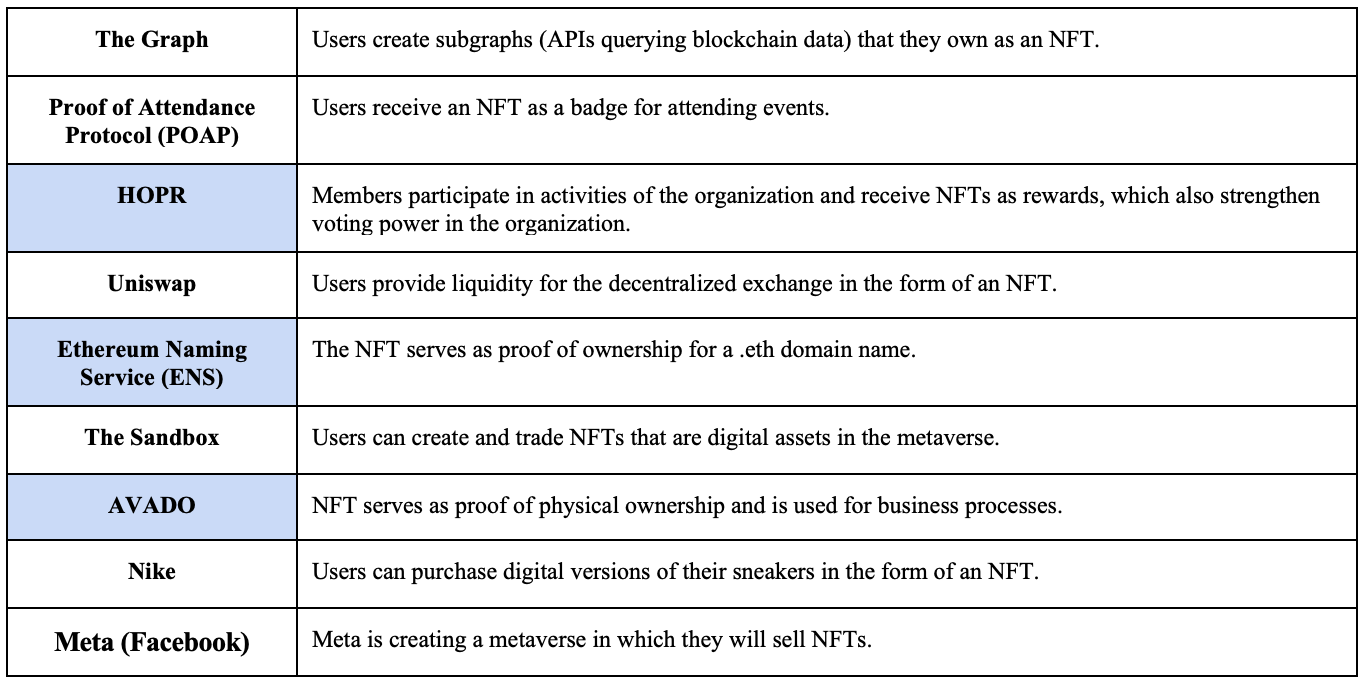 | | |
|---|---|
| **The Graph** | Users create subgraphs (APIs querying blockchain data) that they own as an NFT. |
| **Proof of Attendance Protocol (POAP)** | Users receive an NFT as a badge for attending events. |
| **HOPR** | Members participate in activities of the organization and receive NFTs as rewards, which also strengthen voting power in the organization. |
| **Uniswap** | Users provide liquidity for the decentralized exchange in the form of an NFT. |
| **Ethereum Naming Service (ENS)** | The NFT serves as proof of ownership for a .eth domain name. |
| **The Sandbox** | Users can create and trade NFTs that are digital assets in the metaverse. |
| **AVADO** | NFT serves as proof of physical ownership and is used for business processes. |
| **Nike** | Users can purchase digital versions of their sneakers in the form of an NFT. |
| **Meta (Facebook)** | Meta is creating a metaverse in which they will sell NFTs. |